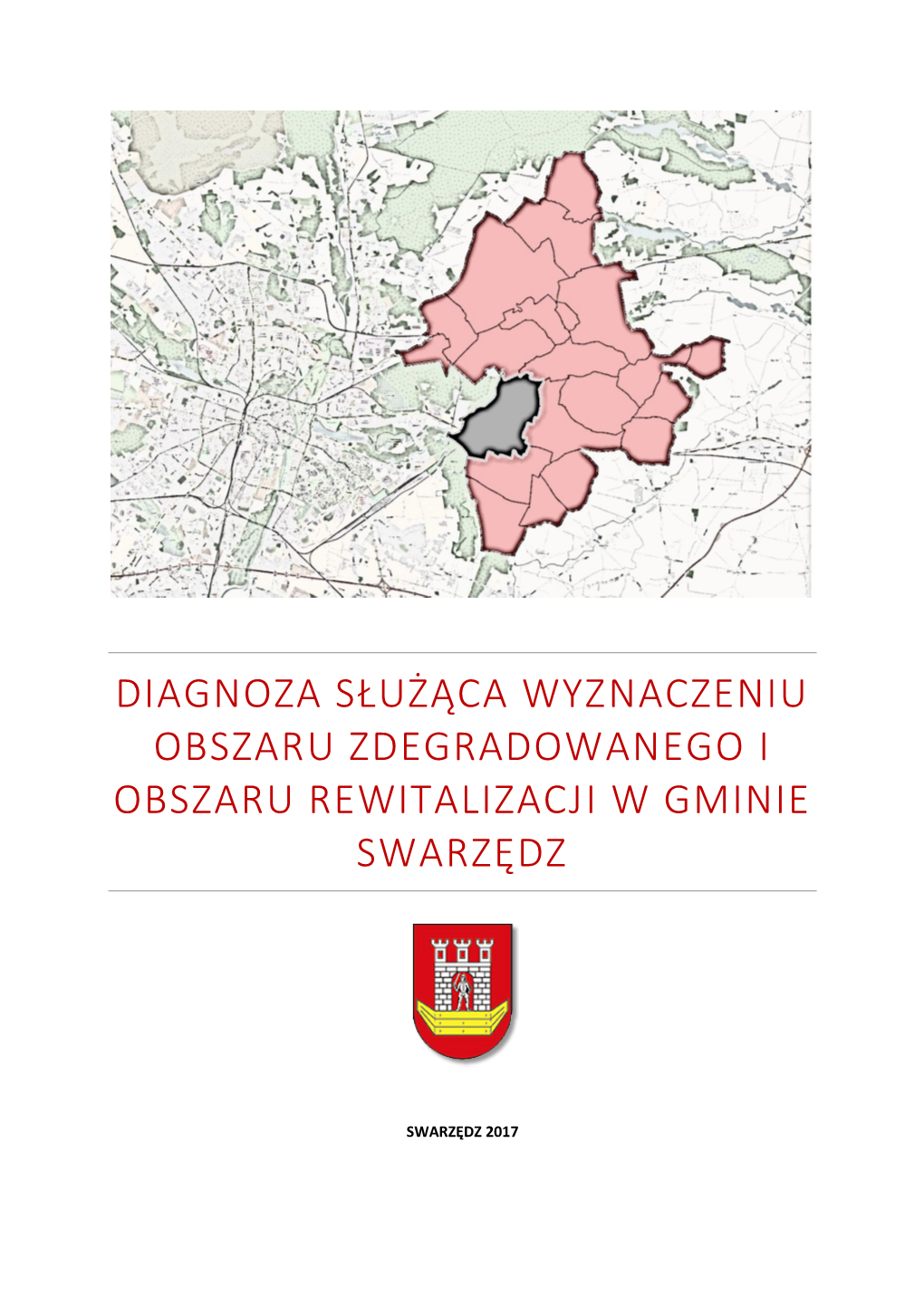 DIAGNOZA SŁUŻĄCA WYZNACZENIU OBSZARU ZDEGRADOWANEGO I OBSZARU REWITALIZACJI W GMINIE SWARZĘDZ

SWARZĘDZ 2017